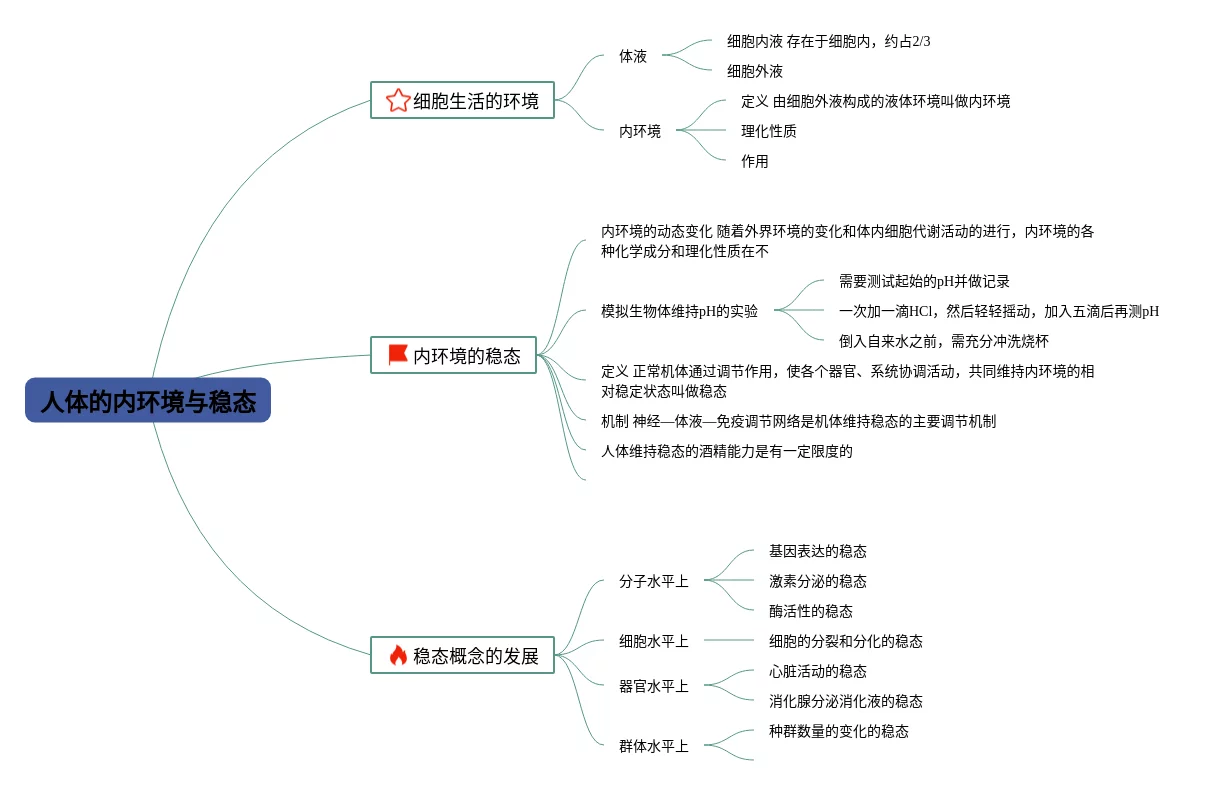 人体的内环境与稳态

细胞生活的环境

体液

细胞内液 存在于细胞内，约占2/3

细胞外液

内环境

定义 由细胞外液构成的液体环境叫做内环境

理化性质

作用

内环境的稳态

内环境的动态变化 随着外界环境的变化和体内细胞代谢活动的进行，内环境的各种化学成分和理化性质在不

模拟生物体维持pH的实验

需要测试起始的pH并做记录

一次加一滴HCl，然后轻轻摇动，加入五滴后再测pH

倒入自来水之前，需充分冲洗烧杯

定义 正常机体通过调节作用，使各个器官、系统协调活动，共同维持内环境的相对稳定状态叫做稳态

机制 神经—体液—免疫调节网络是机体维持稳态的主要调节机制

人体维持稳态的酒精能力是有一定限度的

稳态概念的发展

分子水平上

基因表达的稳态

激素分泌的稳态

酶活性的稳态

细胞水平上

细胞的分裂和分化的稳态

器官水平上

心脏活动的稳态

消化腺分泌消化液的稳态

群体水平上

种群数量的变化的稳态